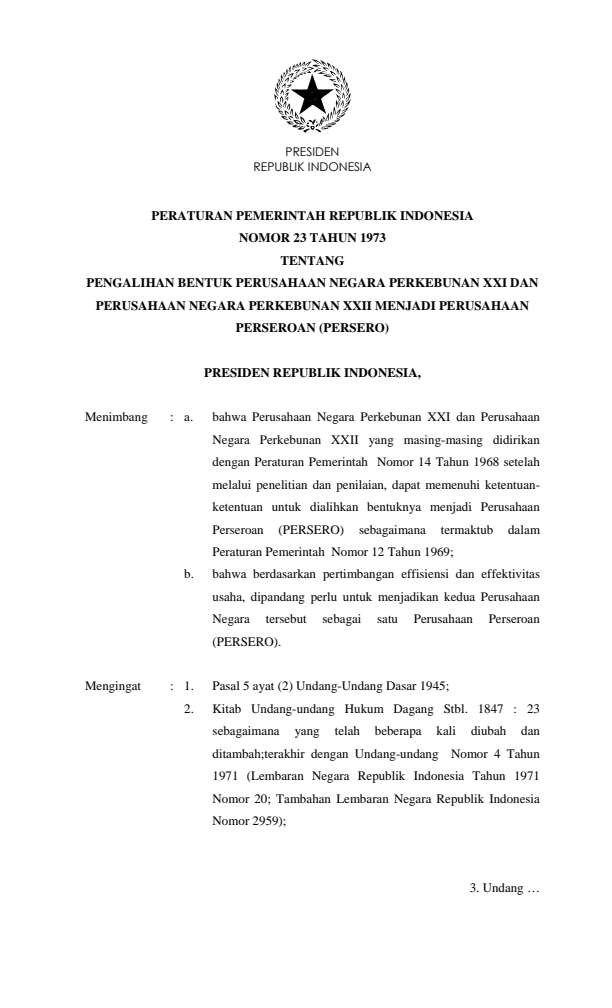 PRESIDEN
REPUBLIK INDONESIA

PERATURAN PEMERINTAH REPUBLIK INDONESIA
NOMOR 23 TAHUN 1973
TENTANG
PENGALIHAN BENTUK PERUSAHAAN NEGARA PERKEBUNAN XXI DAN PERUSAHAAN NEGARA PERKEBUNAN XXII MENJADI PERUSAHAAN PERSEROAN (PERSERO)

PRESIDEN REPUBLIK INDONESIA,

Menimbang : a. bahwa Perusahaan Negara Perkebunan XXI dan Perusahaan Negara Perkebunan XXII yang masing-masing didirikan dengan Peraturan Pemerintah Nomor 14 Tahun 1968 setelah melalui penelitian dan penilaian, dapat memenuhi ketentuan-ketentuan untuk dialihkan bentuknya menjadi Perusahaan Perseroan (PERSERO) sebagaimana termaktub dalam Peraturan Pemerintah Nomor 12 Tahun 1969;

b. bahwa berdasarkan pertimbangan effisiensi dan effektivitas usaha, dipandang perlu untuk menjadikan kedua Perusahaan Negara tersebut sebagai satu Perusahaan Perseroan (PERSERO).

Mengingat : 1. Pasal 5 ayat (2) Undang-Undang Dasar 1945;

2. Kitab Undang-undang Hukum Dagang Stbl. 1847 : 23 sebagaimana yang telah beberapa kali diubah dan ditambah;terakhir dengan Undang-undang Nomor 4 Tahun 1971 (Lembaran Negara Republik Indonesia Tahun 1971 Nomor 20; Tambahan Lembaran Negara Republik Indonesia Nomor 2959);

3. Undang …